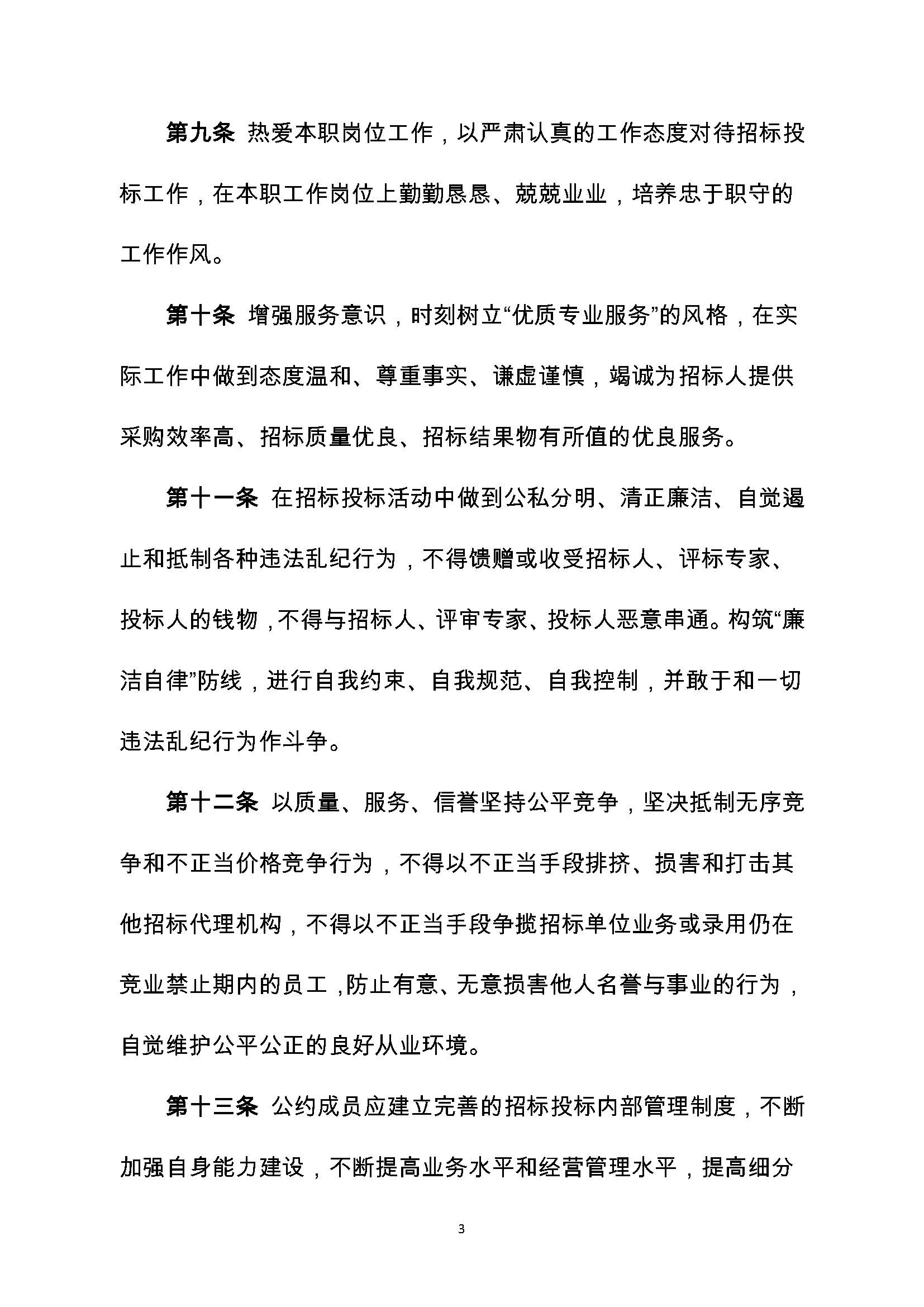 第九条 热爱本职岗位工作，以严肃认真的工作态度对待招标投标工作，在本职工作岗位上勤勤恳恳、兢兢业业，培养忠于职守的工作作风。

第十条 增强服务意识，时刻树立“优质专业服务”的风格，在实际工作中做到态度温和、尊重事实、谦虚谨慎，竭诚为招标人提供采购效率高、招标质量优良、招标结果物有所值的优良服务。

第十一条 在招标投标活动中做到公私分明、清正廉洁、自觉遏止和抵制各种违法乱纪行为，不得馈赠或收受招标人、评标专家、投标人的钱物，不得与招标人、评审专家、投标人恶意串通。构筑“廉洁自律”防线，进行自我约束、自我规范、自我控制，并敢于和一切违法乱纪行为作斗争。

第十二条 以质量、服务、信誉坚持公平竞争，坚决抵制无序竞争和不正当价格竞争行为，不得以不正当手段排挤、损害和打击其他招标代理机构，不得以不正当手段争揽招标单位业务或录用仍在竞业禁止期内的员工，防止有意、无意损害他人名誉与事业的行为，自觉维护公平公正的良好从业环境。

第十三条 公约成员应建立完善的招标投标内部管理制度，不断加强自身能力建设，不断提高业务水平和经营管理水平，提高细分

3